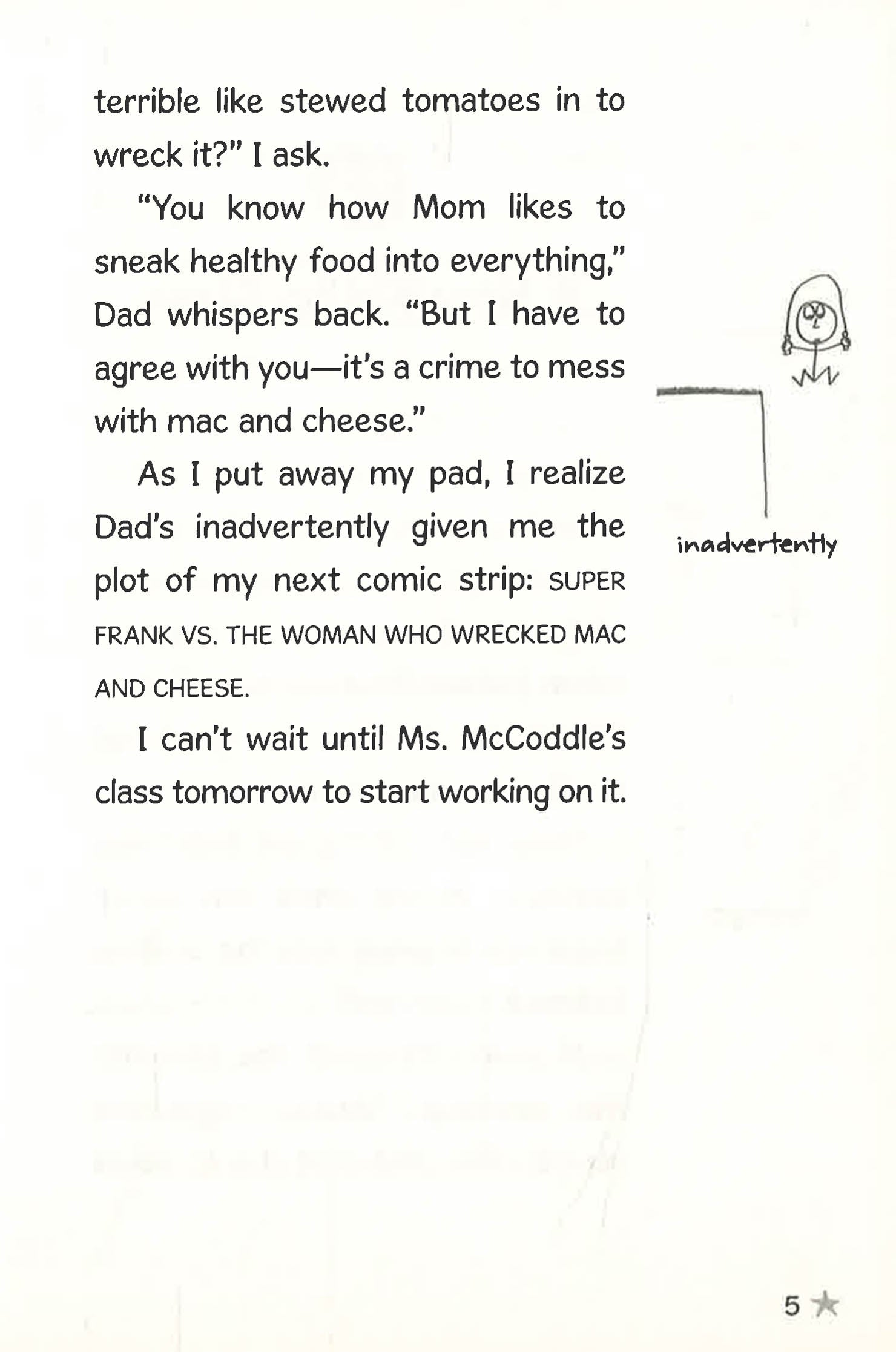 terrible like stewed tomatoes in to wreck it?" I ask.

"You know how Mom likes to sneak healthy food into everything," Dad whispers back. "But I have to agree with you—it's a crime to mess with mac and cheese."

As I put away my pad, I realize Dad's inadvertently given me the plot of my next comic strip: SUPER FRANK VS. THE WOMAN WHO WRECKED MAC AND CHEESE.

I can't wait until Ms. McCoddle's class tomorrow to start working on it.

inadvertently

5